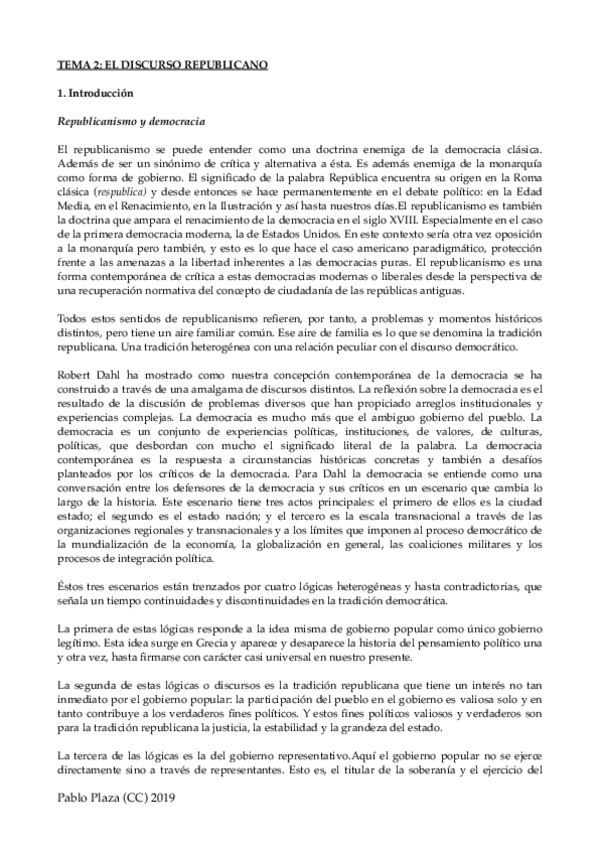 TEMA 2: EL DISCURSO REPUBLICANO

1. Introducción

Republicanismo y democracia

El republicanismo se puede entender como una doctrina enemiga de la democracia clásica. Además de ser un sinónimo de crítica y alternativa a ésta. Es además enemiga de la monarquía como forma de gobierno. El significado de la palabra República encuentra su origen en la Roma clásica (respublica) y desde entonces se hace permanentemente en el debate político: en la Edad Media, en el Renacimiento, en la Ilustración y así hasta nuestros días.El republicanismo es también la doctrina que ampara el renacimiento de la democracia en el siglo XVIII. Especialmente en el caso de la primera democracia moderna, la de Estados Unidos. En este contexto sería otra vez oposición a la monarquía pero también, y esto es lo que hace el caso americano paradigmático, protección frente a las amenazas a la libertad inherentes a las democracias puras. El republicanismo es una forma contemporánea de crítica a estas democracias modernas o liberales desde la perspectiva de una recuperación normativa del concepto de ciudadanía de las repúblicas antiguas.

Todos estos sentidos de republicanismo refieren, por tanto, a problemas y momentos históricos distintos, pero tiene un aire familiar común. Ese aire de familia es lo que se denomina la tradición republicana. Una tradición heterogénea con una relación peculiar con el discurso democrático.

Robert Dahl ha mostrado como nuestra concepción contemporánea de la democracia se ha construido a través de una amalgama de discursos distintos. La reflexión sobre la democracia es el resultado de la discusión de problemas diversos que han propiciado arreglos institucionales y experiencias complejas. La democracia es mucho más que el ambiguo gobierno del pueblo. La democracia es un conjunto de experiencias políticas, instituciones, de valores, de culturas, políticas, que desbordan con mucho el significado literal de la palabra. La democracia contemporánea es la respuesta a circunstancias históricas concretas y también a desafíos planteados por los críticos de la democracia. Para Dahl la democracia se entiende como una conversación entre los defensores de la democracia y sus críticos en un escenario que cambia lo largo de la historia. Este escenario tiene tres actos principales: el primero de ellos es la ciudad estado; el segundo es el estado nación; y el tercero es la escala transnacional a través de las organizaciones regionales y transnacionales y a los límites que imponen al proceso democrático de la mundialización de la economía, la globalización en general, las coaliciones militares y los procesos de integración política.

Éstos tres escenarios están trenzados por cuatro lógicas heterogéneas y hasta contradictorias, que señala un tiempo continuidades y discontinuidades en la tradición democrática.

La primera de estas lógicas responde a la idea misma de gobierno popular como único gobierno legítimo. Esta idea surge en Grecia y aparece y desaparece la historia del pensamiento político una y otra vez, hasta firmarse con carácter casi universal en nuestro presente.

La segunda de estas lógicas o discursos es la tradición republicana que tiene un interés no tan inmediato por el gobierno popular: la participación del pueblo en el gobierno es valiosa solo y en tanto contribuye a los verdaderos fines políticos. Y estos fines políticos valiosos y verdaderos son para la tradición republicana la justicia, la estabilidad y la grandeza del estado.

La tercera de las lógicas es la del gobierno representativo.Aquí el gobierno popular no se ejerce directamente sino a través de representantes. Esto es, el titular de la soberanía y el ejercicio del

Pablo Plaza (CC) 2019